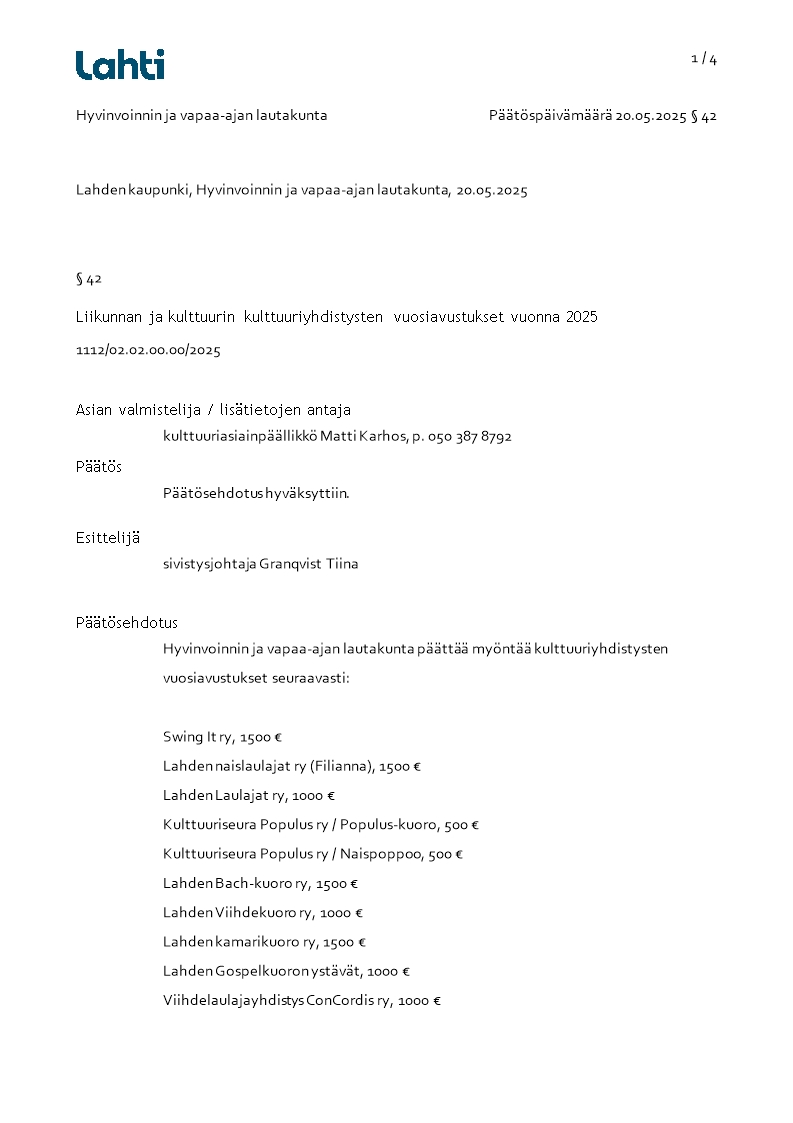 Lahti

1 / 4

Hyvinvoinnin ja vapaa-ajan lautakunta

Päätöspäivämäärä 20.05.2025 § 42

Lahden kaupunki, Hyvinvoinnin ja vapaa-ajan lautakunta, 20.05.2025

§ 42

Liikunnan ja kulttuurin kulttuuriyhdistysten vuosiavustukset vuonna 2025

1112/02.02.00.00/2025

Asian valmistelija / lisätietojen antaja

kulttuuriasiainpäällikkö Matti Karhos, p. 050 387 8792

Päätös

Päätösehdotus hyväksyttiin.

Esittelijä

sivistysjohtaja Granqvist Tiina

Päätösehdotus

Hyvinvoinnin ja vapaa-ajan lautakunta päättää myöntää kulttuuriyhdistysten vuosiavustukset seuraavasti:

Swing It ry, 1500 €
Lahden naislaulajat ry (Filianna), 1500 €
Lahden Laulajat ry, 1000 €
Kulttuuriseura Populus ry / Populus-kuoro, 500 €
Kulttuuriseura Populus ry / Naispoppoo, 500 €
Lahden Bach-kuoro ry, 1500 €
Lahden Viihdekuoro ry, 1000 €
Lahden kamarikuoro ry, 1500 €
Lahden Gospelkuoron ystävät, 1000 €
Viihdelaulajayhdistys ConCordis ry, 1000 €